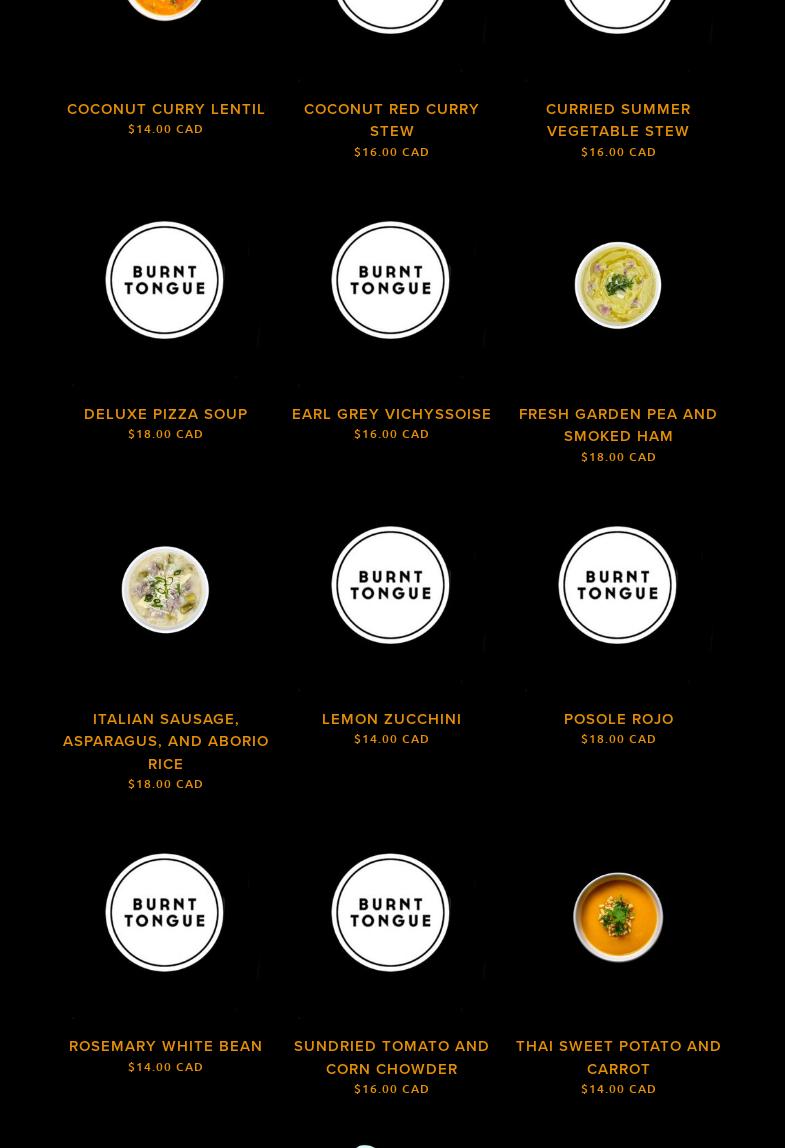 COCONUT CURRY LENTIL
$14.00 CAD

COCONUT RED CURRY STEW
$16.00 CAD

CURRIED SUMMER VEGETABLE STEW
$16.00 CAD

BURNT TONGUE

DELUXE PIZZA SOUP
$18.00 CAD

BURNT TONGUE

EARL GREY VICHYSSOISE
$16.00 CAD

FRESH GARDEN PEA AND SMOKED HAM
$18.00 CAD

ITALIAN SAUSAGE, ASPARAGUS, AND ABORIO RICE
$18.00 CAD

BURNT TONGUE

LEMON ZUCCHINI
$14.00 CAD

BURNT TONGUE

POSOLE ROJO
$18.00 CAD

BURNT TONGUE

ROSEMARY WHITE BEAN
$14.00 CAD

BURNT TONGUE

SUNDRIED TOMATO AND CORN CHOWDER
$16.00 CAD

THAI SWEET POTATO AND CARROT
$14.00 CAD